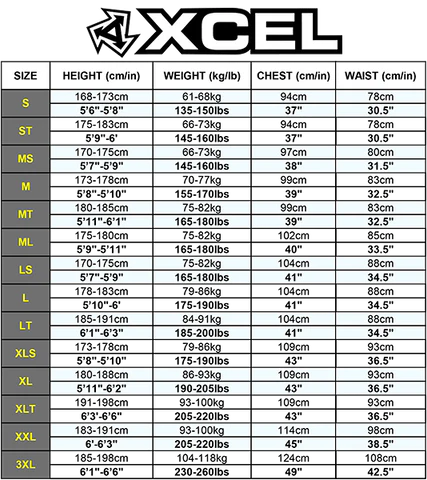 XCEL

| SIZE | HEIGHT (cm/in) | WEIGHT (kg/lb) | CHEST (cm/in) | WAIST (cm/in) |
|---|---|---|---|---|
| S | 168-173cm | 61-68kg | 94cm | 78cm |
| | 5'6"-5'8" | 135-150lbs | 37" | 30.5" |
| ST | 175-183cm | 66-73kg | 94cm | 78cm |
| | 5'9"-6' | 145-160lbs | 37" | 30.5" |
| MS | 170-175cm | 66-73kg | 97cm | 80cm |
| | 5'7"-5'9" | 145-160lbs | 38" | 31.5" |
| M | 173-178cm | 70-77kg | 99cm | 83cm |
| | 5'8"-5'10" | 155-170lbs | 39" | 32.5" |
| MT | 180-185cm | 75-82kg | 99cm | 83cm |
| | 5'11"-6'1" | 165-180lbs | 39" | 32.5" |
| ML | 175-180cm | 75-82kg | 102cm | 85cm |
| | 5'9"-5'11" | 165-180lbs | 40" | 33.5" |
| LS | 170-175cm | 75-82kg | 104cm | 88cm |
| | 5'7"-5'9" | 165-180lbs | 41" | 34.5" |
| L | 178-183cm | 79-86kg | 104cm | 88cm |
| | 5'10"-6' | 175-190lbs | 41" | 34.5" |
| LT | 185-191cm | 84-91kg | 104cm | 88cm |
| | 6'1"-6'3" | 185-200lbs | 41" | 34.5" |
| XLS | 173-178cm | 79-86kg | 109cm | 93cm |
| | 5'8"-5'10" | 175-190lbs | 43" | 36.5" |
| XL | 180-188cm | 86-93kg | 109cm | 93cm |
| | 5'11"-6'2" | 190-205lbs | 43" | 36.5" |
| XLT | 191-198cm | 93-100kg | 109cm | 93cm |
| | 6'3'-6'6" | 205-220lbs | 43" | 36.5" |
| XXL | 183-191cm | 93-100kg | 114cm | 98cm |
| | 6'-6'3" | 205-220lbs | 45" | 38.5" |
| 3XL | 185-198cm | 104-118kg | 124cm | 108cm |
| | 6'1"-6'6" | 230-260lbs | 49" | 42.5" |